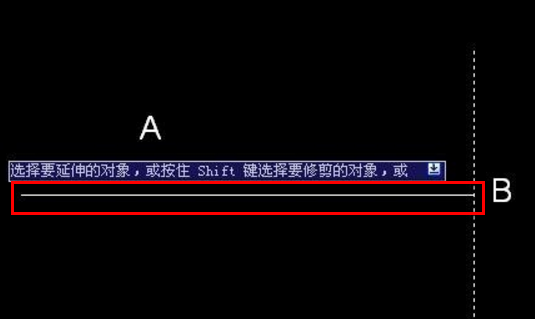 A

选择要延伸的对象，或按住 Shift 键选择要修剪的对象，或

B